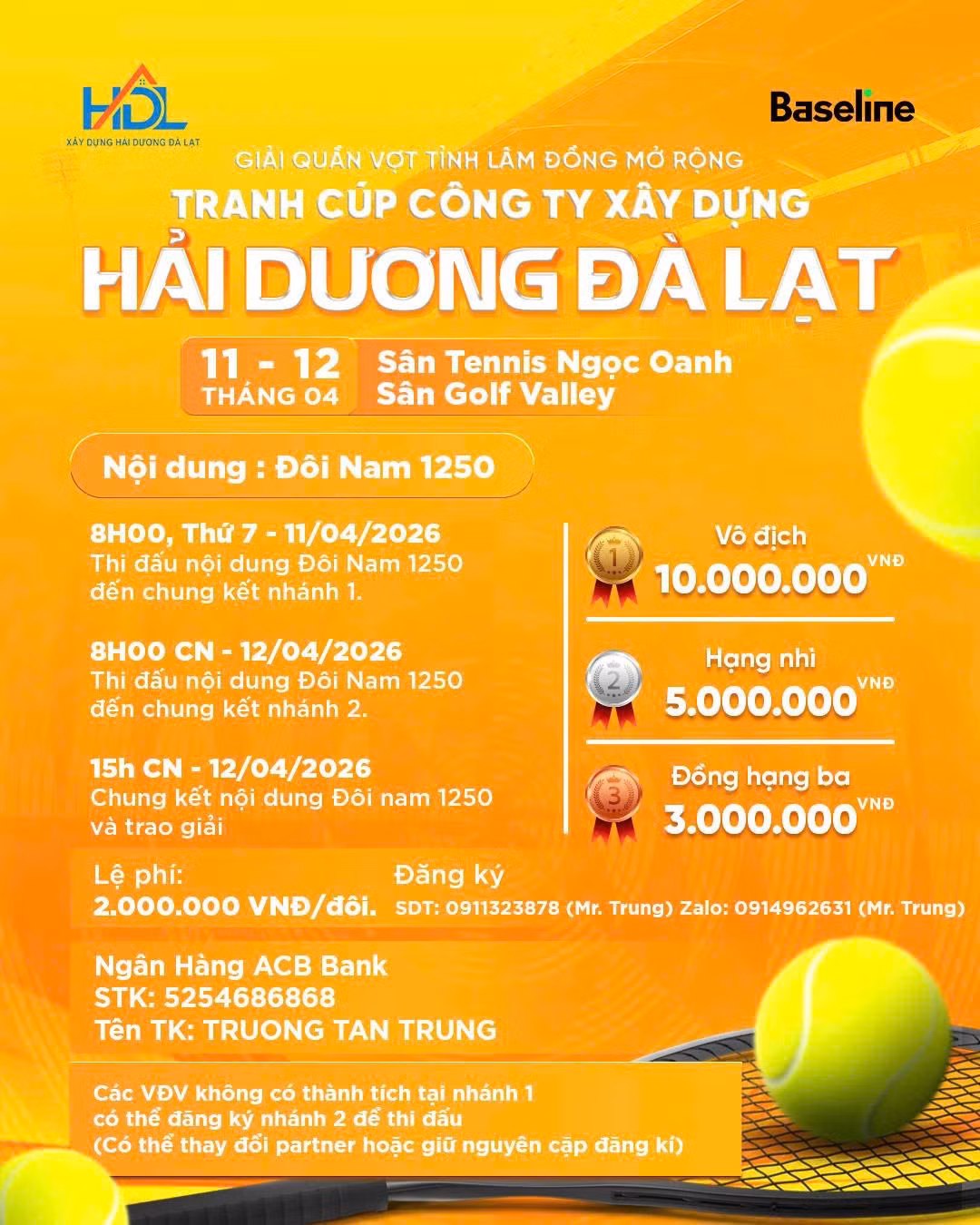 HDL
XÂY DỰNG HẢI DƯƠNG ĐÀ LẠT

Baseline

GIẢI QUẦN VỢT TỈNH LÂM ĐỒNG MỞ RỘNG
TRANH CÚP CÔNG TY XÂY DỰNG
HẢI DƯƠNG ĐÀ LẠT

11 - 12 THÁNG 04
Sân Tennis Ngọc Oanh
Sân Golf Valley

Nội dung : Đôi Nam 1250

8H00, Thứ 7 - 11/04/2026
Thi đấu nội dung Đôi Nam 1250 đến chung kết nhánh 1.

8H00 CN - 12/04/2026
Thi đấu nội dung Đôi Nam 1250 đến chung kết nhánh 2.

15h CN - 12/04/2026
Chung kết nội dung Đôi nam 1250 và trao giải

1
Vô địch
10.000.000 VNĐ

2
Hạng nhì
5.000.000 VNĐ

3
Đồng hạng ba
3.000.000 VNĐ

Lệ phí:
2.000.000 VNĐ/đôi.

Đăng ký
SDT: 0911323878 (Mr. Trung) Zalo: 0914962631 (Mr. Trung)

Ngân Hàng ACB Bank
STK: 5254686868
Tên TK: TRUONG TAN TRUNG

Các VĐV không có thành tích tại nhánh 1 có thể đăng ký nhánh 2 để thi đấu
(Có thể thay đổi partner hoặc giữ nguyên cặp đăng kí)